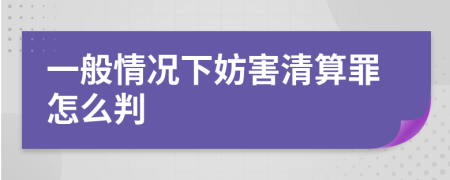 一般情况下妨害清算罪怎么判